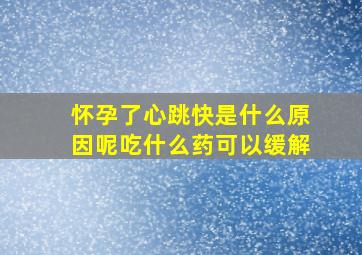 怀孕了心跳快是什么原因呢吃什么药可以缓解